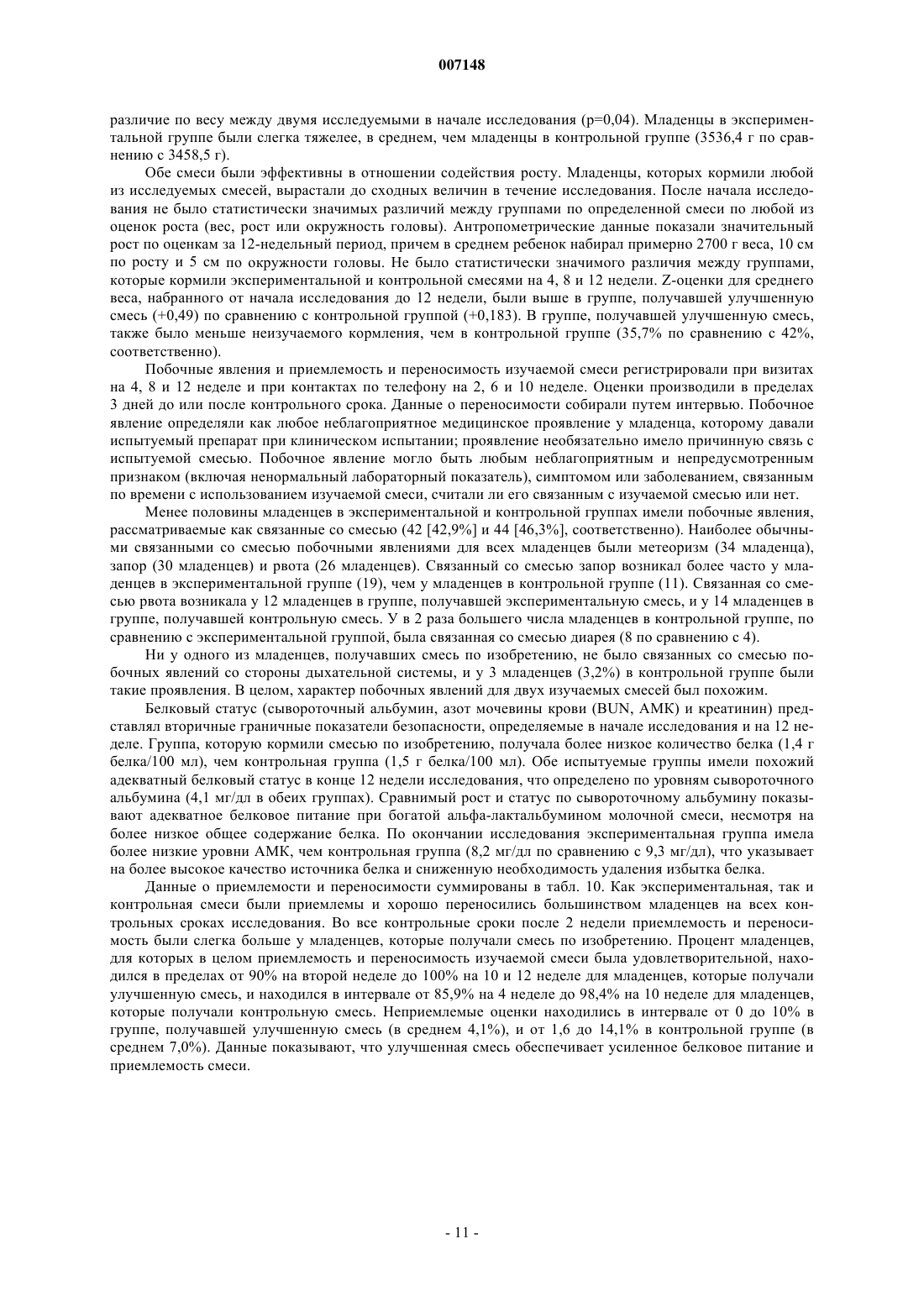 007148

различие по весу между двумя исследуемыми в начале исследования (p=0,04). Младенцы в экспериментальной группе были слегка тяжелее, в среднем, чем младенцы в контрольной группе (3536,4 г по сравнению с 3458,5 г).

Обе смеси были эффективны в отношении содействия росту. Младенцы, которых кормили любой из исследуемых смесей, вырастали до сходных величин в течение исследования. После начала исследования не было статистически значимых различий между группами по определенной смеси по любой из оценок роста (вес, рост или окружность головы). Антропометрические данные показали значительный рост по оценкам за 12-недельный период, причем в среднем ребенок набирал примерно 2700 г веса, 10 см по росту и 5 см по окружности головы. Не было статистически значимого различия между группами, которые кормили экспериментальной и контрольной смесями на 4, 8 и 12 недели. Z-оценки для среднего веса, набранного от начала исследования до 12 недели, были выше в группе, получавшей улучшенную смесь (+0,49) по сравнению с контрольной группой (+0,183). В группе, получавшей улучшенную смесь, также было меньше неизучаемого кормления, чем в контрольной группе (35,7% по сравнению с 42%, соответственно).

Побочные явления и приемлемость и переносимость изучаемой смеси регистрировали при визитах на 4, 8 и 12 неделе и при контактах по телефону на 2, 6 и 10 неделе. Оценки производили в пределах 3 дней до или после контрольного срока. Данные о переносимости собирали путем интервью. Побочное явление определяли как любое неблагоприятное медицинское проявление у младенца, которому давали испытуемый препарат при клиническом испытании; проявление необязательно имело причинную связь с испытуемой смесью. Побочное явление могло быть любым неблагоприятным и непредусмотренным признаком (включая ненормальный лабораторный показатель), симптомом или заболеванием, связанным по времени с использованием изучаемой смеси, считали ли его связанным с изучаемой смесью или нет.

Менее половины младенцев в экспериментальной и контрольной группах имели побочные явления, рассматриваемые как связанные со смесью (42 [42,9%] и 44 [46,3%], соответственно). Наиболее обычными связанными со смесью побочными явлениями для всех младенцев были метеоризм (34 младенца), запор (30 младенцев) и рвота (26 младенцев). Связанный со смесью запор возникал более часто у младенцев в экспериментальной группе (19), чем у младенцев в контрольной группе (11). Связанная со смесью рвота возникала у 12 младенцев в группе, получавшей экспериментальную смесь, и у 14 младенцев в группе, получавшей контрольную смесь. У в 2 раза большего числа младенцев в контрольной группе, по сравнению с экспериментальной группой, была связанная со смесью диарея (8 по сравнению с 4).

Ни у одного из младенцев, получавших смесь по изобретению, не было связанных со смесью побочных явлений со стороны дыхательной системы, и у 3 младенцев (3,2%) в контрольной группе были такие проявления. В целом, характер побочных явлений для двух изучаемых смесей был похожим.

Белковый статус (сывороточный альбумин, азот мочевины крови (BUN, АМК) и креатинин) представлял вторичные граничные показатели безопасности, определяемые в начале исследования и на 12 неделе. Группа, которую кормили смесью по изобретению, получала более низкое количество белка (1,4 г белка/100 мл), чем контрольная группа (1,5 г белка/100 мл). Обе испытуемые группы имели похожий адекватный белковый статус в конце 12 недели исследования, что определено по уровням сывороточного альбумина (4,1 мг/дл в обеих группах). Сравнимый рост и статус по сывороточному альбумину показывают адекватное белковое питание при богатой альфа-лактальбумином молочной смеси, несмотря на более низкое общее содержание белка. По окончании исследования экспериментальная группа имела более низкие уровни АМК, чем контрольная группа (8,2 мг/дл по сравнению с 9,3 мг/дл), что указывает на более высокое качество источника белка и сниженную необходимость удаления избытка белка.

Данные о приемлемости и переносимости суммированы в табл. 10. Как экспериментальная, так и контрольная смеси были приемлемы и хорошо переносились большинством младенцев на всех контрольных сроках исследования. Во все контрольные сроки после 2 недели приемлемость и переносимость были слегка больше у младенцев, которые получали смесь по изобретению. Процент младенцев, для которых в целом приемлемость и переносимость изучаемой смеси была удовлетворительной, находился в пределах от 90% на второй неделе до 100% на 10 и 12 неделе для младенцев, которые получали улучшенную смесь, и находился в интервале от 85,9% на 4 неделе до 98,4% на 10 неделе для младенцев, которые получали контрольную смесь. Неприемлемые оценки находились в интервале от 0 до 10% в группе, получавшей улучшенную смесь (в среднем 4,1%), и от 1,6 до 14,1% в контрольной группе (в среднем 7,0%). Данные показывают, что улучшенная смесь обеспечивает усиленное белковое питание и приемлемость смеси.

- 11 -